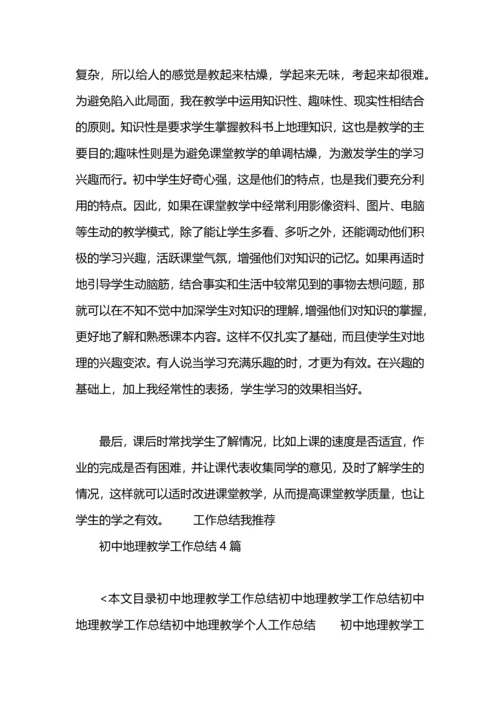 复杂，所以给人的感觉是教起来枯燥，学起来无味，考起来却很难。为避免陷入此局面，我在教学中运用知识性、趣味性、现实性相结合的原则。知识性是要求学生掌握教科书上地理知识，这也是教学的主要目的;趣味性则是为避免课堂教学的单调枯燥，为激发学生的学习兴趣而行。初中学生好奇心强，这是他们的特点，也是我们要充分利用的特点。因此，如果在课堂教学中经常利用影像资料、图片、电脑等生动的教学模式，除了能让学生多看、多听之外，还能调动他们积极的学习兴趣，活跃课堂气氛，增强他们对知识的记忆。如果再适时地引导学生动脑筋，结合事实和生活中较常见到的事物去想问题，那就可以在不知不觉中加深学生对知识的理解，增强他们对知识的掌握，更好地了解和熟悉课本内容。这样不仅扎实了基础，而且使学生对地理的兴趣变浓。有人说当学习充满乐趣的时，才更为有效。在兴趣的基础上，加上我经常性的表扬，学生学习的效果相当好。

最后，课后时常找学生了解情况，比如上课的速度是否适宜，作业的完成是否有困难，并让课代表收集同学的意见，及时了解学生的情况，这样就可以适时改进课堂教学，从而提高课堂教学质量，也让学生的学之有效。　　工作总结我推荐

初中地理教学工作总结 4 篇

<本文目录初中地理教学工作总结初中地理教学工作总结初中地理教学工作总结初中地理教学个人工作总结　　初中地理教学工